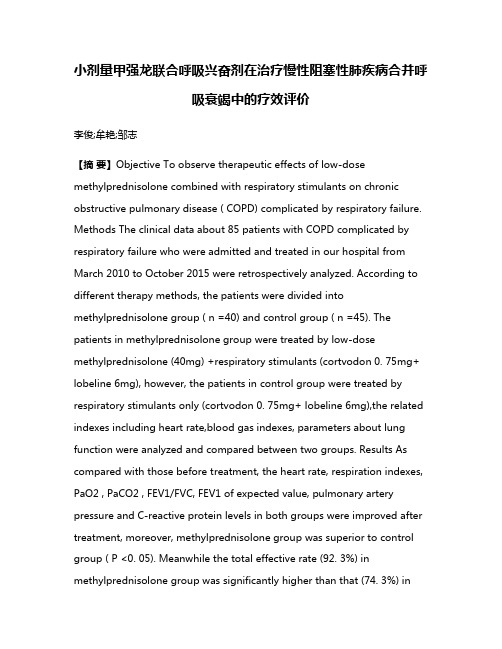 小剂量甲强龙联合呼吸兴奋剂在治疗慢性阻塞性肺疾病合并呼吸衰竭中的疗效评价

李俊;牟艳;邹志

【摘 要】Objective To observe therapeutic effects of low-dose methylprednisolone combined with respiratory stimulants on chronic obstructive pulmonary disease ( COPD) complicated by respiratory failure. Methods The clinical data about 85 patients with COPD complicated by respiratory failure who were admitted and treated in our hospital from March 2010 to October 2015 were retrospectively analyzed. According to different therapy methods, the patients were divided into methylprednisolone group ( n =40) and control group ( n =45). The patients in methylprednisolone group were treated by low-dose methylprednisolone (40mg) +respiratory stimulants (cortvodon 0. 75mg+ lobeline 6mg), however, the patients in control group were treated by respiratory stimulants only (cortvodon 0. 75mg+ lobeline 6mg),the related indexes including heart rate,blood gas indexes, parameters about lung function were analyzed and compared between two groups. Results As compared with those before treatment, the heart rate, respiration indexes, PaO2 , PaCO2 , FEV1/FVC, FEV1 of expected value, pulmonary artery pressure and C-reactive protein levels in both groups were improved after treatment, moreover, methylprednisolone group was superior to control group ( P <0. 05). Meanwhile the total effective rate (92. 3%) in methylprednisolone group was significantly higher than that (74. 3%) in